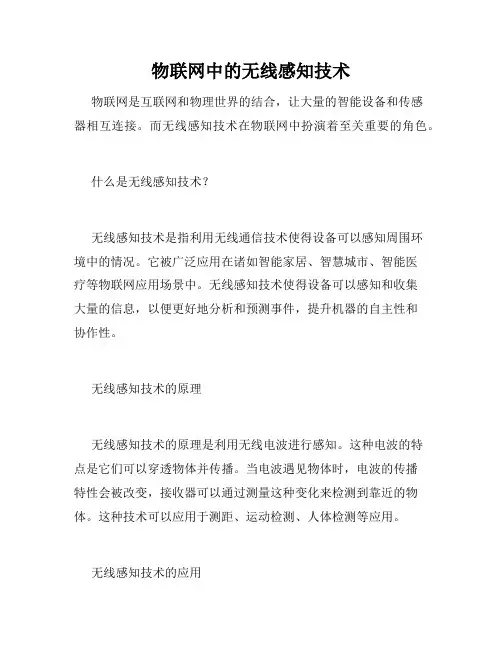 物联网中的无线感知技术

物联网是互联网和物理世界的结合，让大量的智能设备和传感器相互连接。而无线感知技术在物联网中扮演着至关重要的角色。

什么是无线感知技术？

无线感知技术是指利用无线通信技术使得设备可以感知周围环境中的情况。它被广泛应用在诸如智能家居、智慧城市、智能医疗等物联网应用场景中。无线感知技术使得设备可以感知和收集大量的信息，以便更好地分析和预测事件，提升机器的自主性和协作性。

无线感知技术的原理

无线感知技术的原理是利用无线电波进行感知。这种电波的特点是它们可以穿透物体并传播。当电波遇见物体时，电波的传播特性会被改变，接收器可以通过测量这种变化来检测到靠近的物体。这种技术可以应用于测距、运动检测、人体检测等应用。

无线感知技术的应用